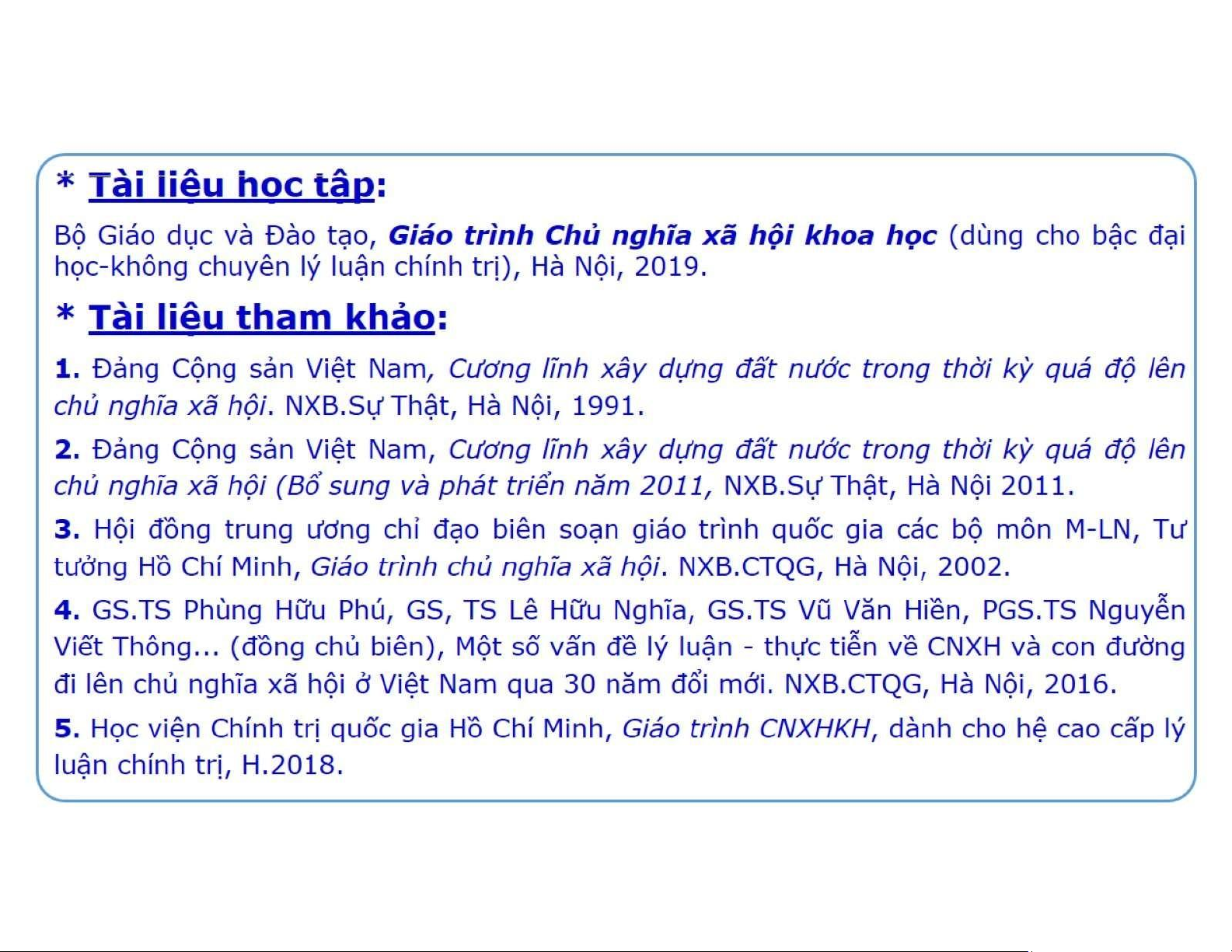 * Tài liệu học tập:

Bộ Giáo dục và Đào tạo, Giáo trình Chủ nghĩa xã hội khoa học (dùng cho bậc đại học-không chuyên lý luận chính trị), Hà Nội, 2019.

* Tài liệu tham khảo:

1. Đảng Cộng sản Việt Nam, Cương lĩnh xây dựng đất nước trong thời kỳ quá độ lên chủ nghĩa xã hội. NXB.Sự Thật, Hà Nội, 1991.

2. Đảng Cộng sản Việt Nam, Cương lĩnh xây dựng đất nước trong thời kỳ quá độ lên chủ nghĩa xã hội (Bổ sung và phát triển năm 2011, NXB.Sự Thật, Hà Nội 2011.

3. Hội đồng trung ương chỉ đạo biên soạn giáo trình quốc gia các bộ môn M-LN, Tư tưởng Hồ Chí Minh, Giáo trình chủ nghĩa xã hội. NXB.CTQG, Hà Nội, 2002.

4. GS.TS Phùng Hữu Phú, GS, TS Lê Hữu Nghĩa, GS.TS Vũ Văn Hiền, PGS.TS Nguyễn Viết Thông... (đồng chủ biên), Một số vấn đề lý luận - thực tiễn về CNXH và con đường đi lên chủ nghĩa xã hội ở Việt Nam qua 30 năm đổi mới. NXB.CTQG, Hà Nội, 2016.

5. Học viện Chính trị quốc gia Hồ Chí Minh, Giáo trình CNXHKH, dành cho hệ cao cấp lý luận chính trị, H.2018.